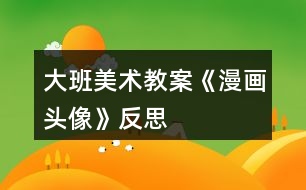 大班美术教案《漫画头像》反思